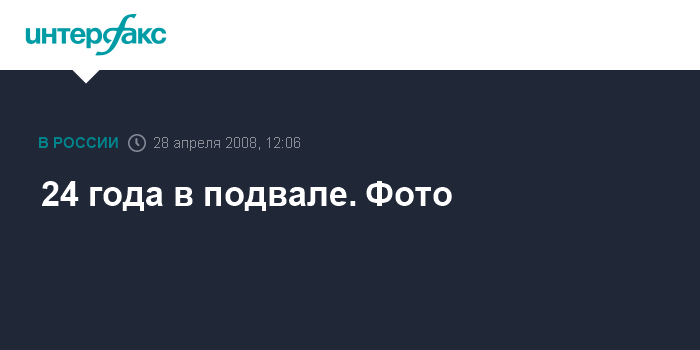 интерфакс

В РОССИИ 28 апреля 2008, 12:06

24 года в подвале. Фото